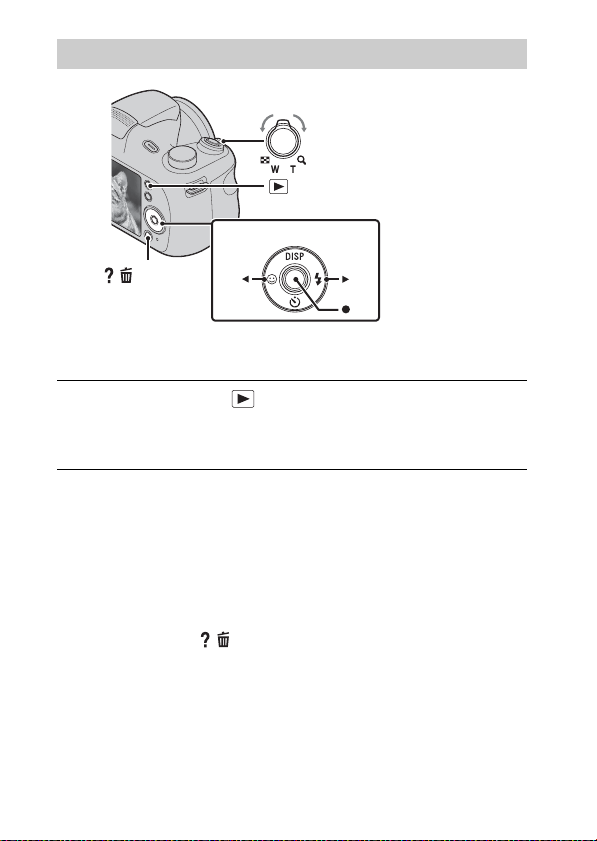 W T

DISP